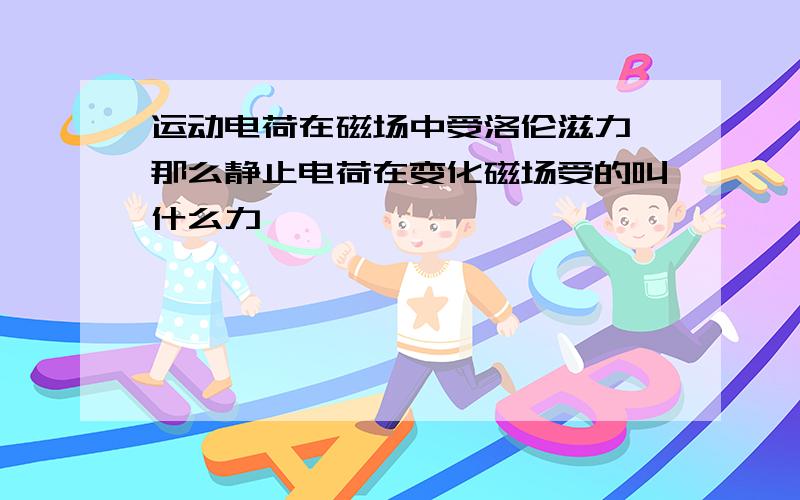 运动电荷在磁场中受洛伦滋力 那么静止电荷在变化磁场受的叫什么力